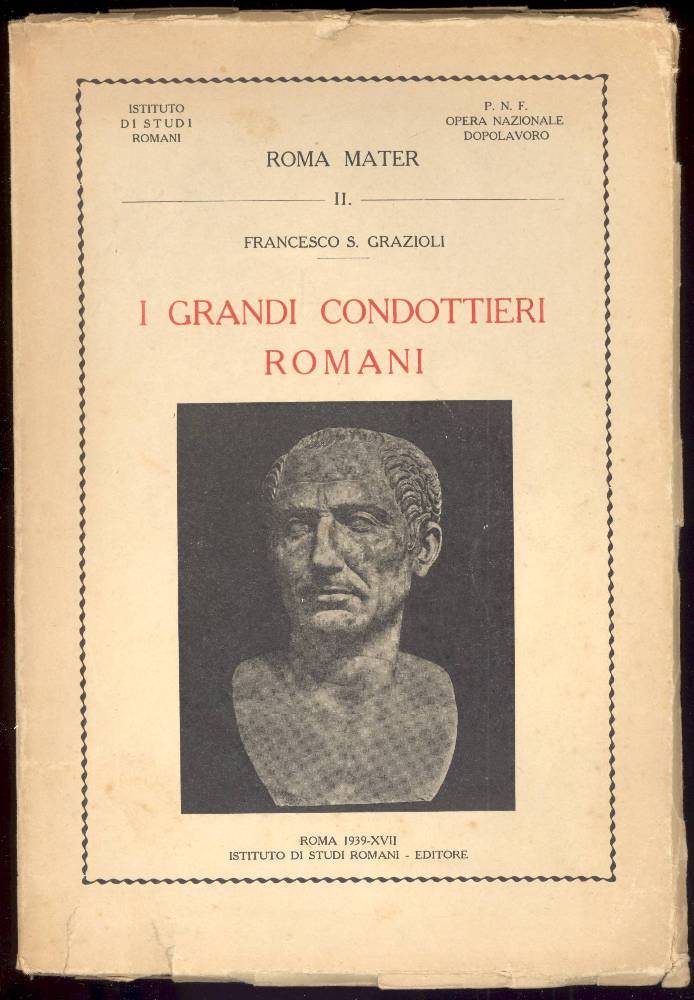 ISTITUTO
DI STUDI
ROMANI

P. N. F.
OPERA NAZIONALE
DOPOLAVORO

ROMA MATER

II.

FRANCESCO S. GRAZIOLI

I GRANDI CONDOTTIERI ROMANI

ROMA 1939-XVII
ISTITUTO DI STUDI ROMANI - EDITORE